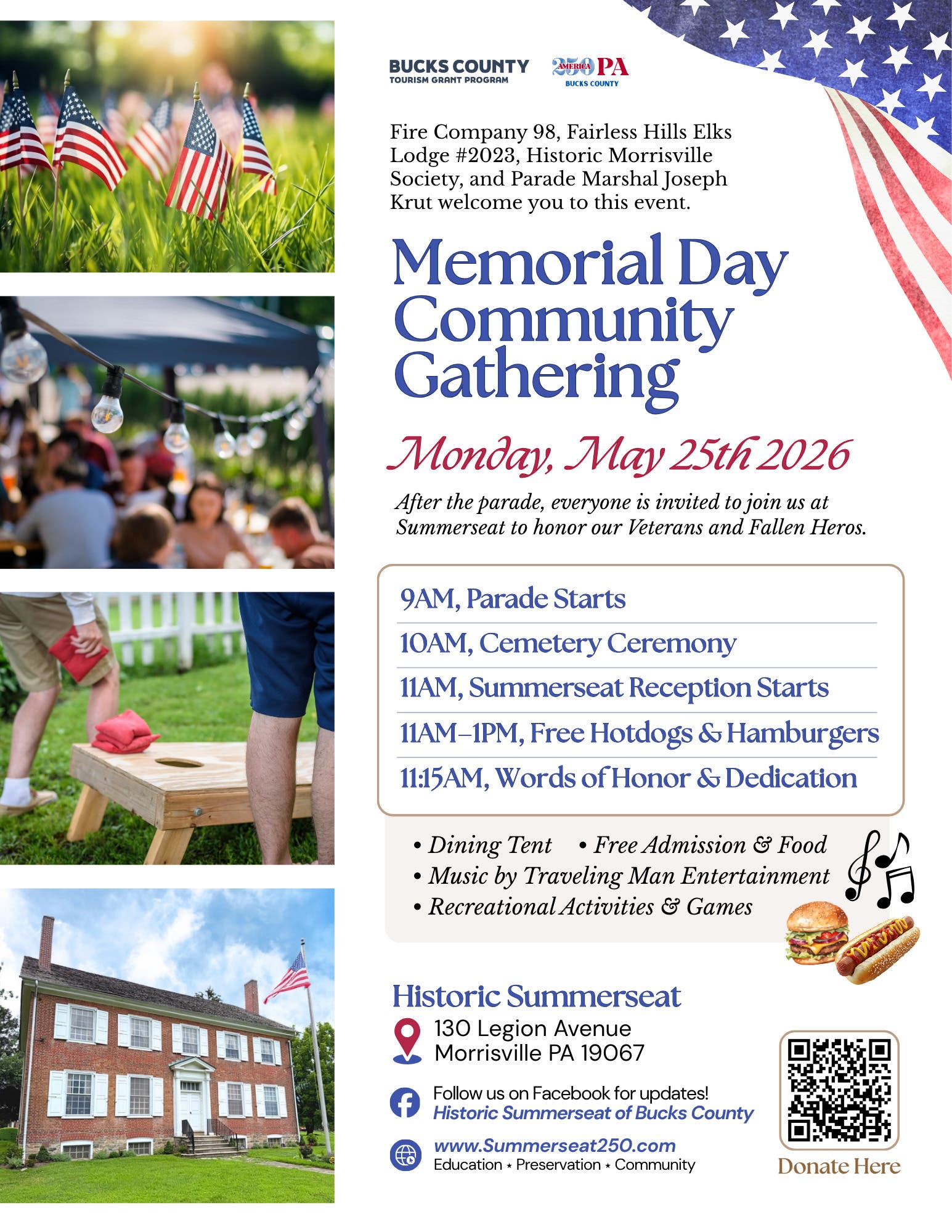 BUCKS COUNTY
TOURISM GRANT PROGRAM

AMERICA 250 PA
BUCKS COUNTY

Fire Company 98, Fairless Hills Elks Lodge #2023, Historic Morrisville Society, and Parade Marshal Joseph Krut welcome you to this event.

Memorial Day Community Gathering

Monday, May 25th 2026

After the parade, everyone is invited to join us at Summerseat to honor our Veterans and Fallen Heros.

9AM, Parade Starts
10AM, Cemetery Ceremony
11AM, Summerseat Reception Starts
11AM–1PM, Free Hotdogs & Hamburgers
11:15AM, Words of Honor & Dedication

• Dining Tent • Free Admission & Food
• Music by Traveling Man Entertainment
• Recreational Activities & Games

Historic Summerseat
130 Legion Avenue
Morrisville PA 19067

Follow us on Facebook for updates!
Historic Summerseat of Bucks County

www.Summerseat250.com
Education ⋆ Preservation ⋆ Community

Donate Here